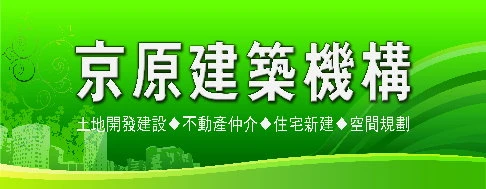 京原建築機構

土地開發建設◆不動產仲介◆住宅新建◆空間規劃